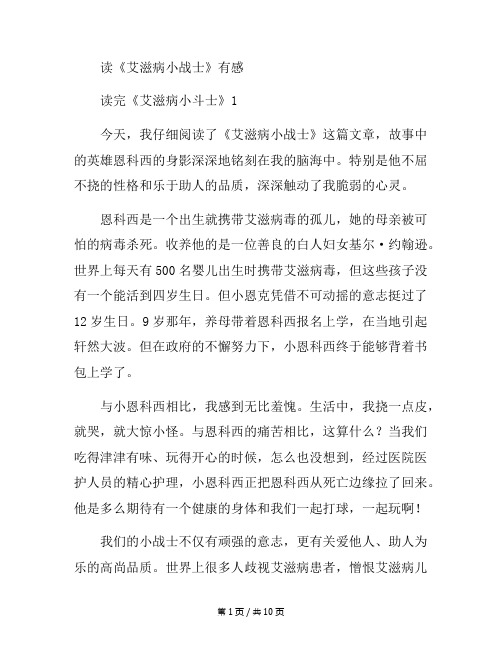 读《艾滋病小战士》有感

读完《艾滋病小斗士》1

今天，我仔细阅读了《艾滋病小战士》这篇文章，故事中的英雄恩科西的身影深深地铭刻在我的脑海中。特别是他不屈不挠的性格和乐于助人的品质，深深触动了我脆弱的心灵。

恩科西是一个出生就携带艾滋病毒的孤儿，她的母亲被可怕的病毒杀死。收养他的是一位善良的白人妇女基尔·约翰逊。世界上每天有500名婴儿出生时携带艾滋病毒，但这些孩子没有一个能活到四岁生日。但小恩克凭借不可动摇的意志挺过了12岁生日。9岁那年，养母带着恩科西报名上学，在当地引起轩然大波。但在政府的不懈努力下，小恩科西终于能够背着书包上学了。

与小恩科西相比，我感到无比羞愧。生活中，我挠一点皮，就哭，就大惊小怪。与恩科西的痛苦相比，这算什么？当我们吃得津津有味、玩得开心的时候，怎么也没想到，经过医院医护人员的精心护理，小恩科西正把恩科西从死亡边缘拉了回来。他是多么期待有一个健康的身体和我们一起打球，一起玩啊！

我们的小战士不仅有顽强的意志，更有关爱他人、助人为乐的高尚品质。世界上很多人歧视艾滋病患者，憎恨艾滋病儿

第1页/共10页